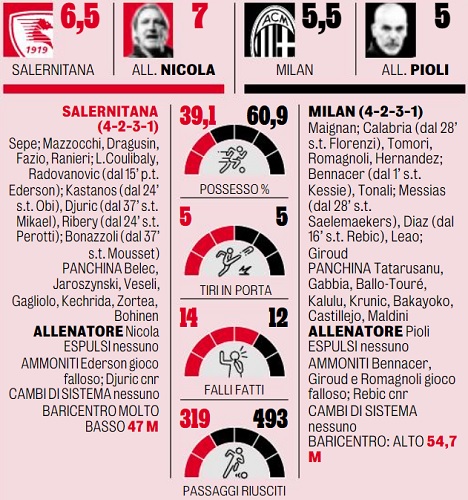 1919

6,5

SALERNITANA

7

ALL. NICOLA

ACM

5,5

MILAN

5

ALL. PIOLI

SALERNITANA (4-2-3-1)
Sepe; Mazzocchi, Dragusin, Fazio, Ranieri; L.Coulibaly, Radovanovic (dal 15' p.t. Ederson); Kastanos (dal 24' s.t. Obi), Djuric (dal 37' s.t. Mikael), Ribery (dal 24' s.t. Perotti); Bonazzoli (dal 37' s.t. Mousset)
PANCHINA Belec, Jaroszynski, Veseli, Gagliolo, Kechrida, Zortea, Bohinen
ALLENATORE Nicola
ESPULSI nessuno
AMMONITI Ederson gioco falloso; Djuric cnr
CAMBI DI SISTEMA nessuno
BARICENTRO MOLTO BASSO 47 M

39,1 60,9
POSSESSO %

5 5
TIRI IN PORTA

14 12
FALLI FATTI

319 493
PASSAGGI RIUSCITI

MILAN (4-2-3-1)
Maignan; Calabria (dal 28' s.t. Florenzi), Tomori, Romagnoli, Hernandez; Bennacer (dal 1' s.t. Kessie), Tonali; Messias (dal 28' s.t. Saelemaekers), Diaz (dal 16' s.t. Rebic), Leao; Giroud
PANCHINA Tatarusanu, Gabbia, Ballo-Touré, Kalulu, Krunic, Bakayoko, Castillejo, Maldini
ALLENATORE Pioli
ESPULSI nessuno
AMMONITI Bennacer, Giroud e Romagnoli gioco falloso; Rebic cnr
CAMBI DI SISTEMA nessuno
BARICENTRO: ALTO 54,7 M